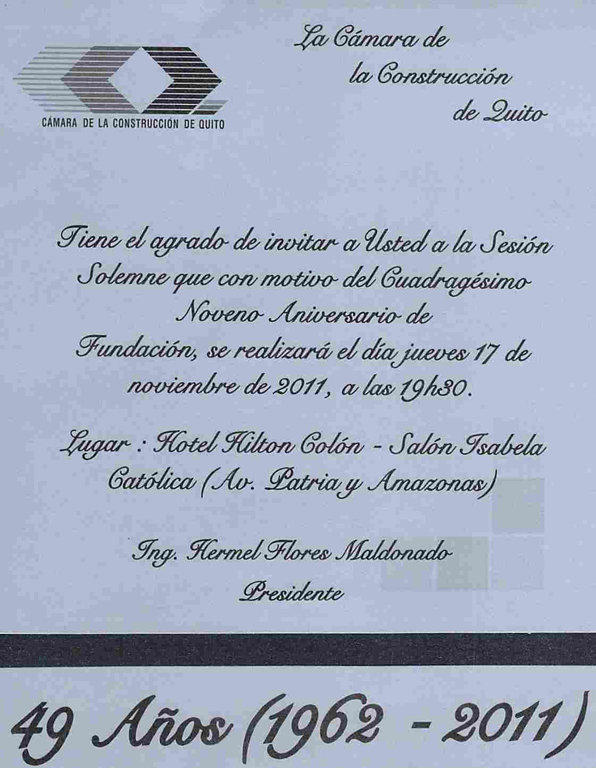 CÁMARA DE LA CONSTRUCCIÓN DE QUITO

La Cámara de la Construcción de Quito

Tiene el agrado de invitar a Usted a la Sesión Solemne que con motivo del Cuadragésimo Noveno Aniversario de Fundación, se realizará el día jueves 17 de noviembre de 2011, a las 19h30.

Lugar : Hotel Hilton Colón - Salón Isabela Católica (Av. Patria y Amazonas)

Ing. Hermel Flores Maldonado
Presidente

49 Años (1962 - 2011)